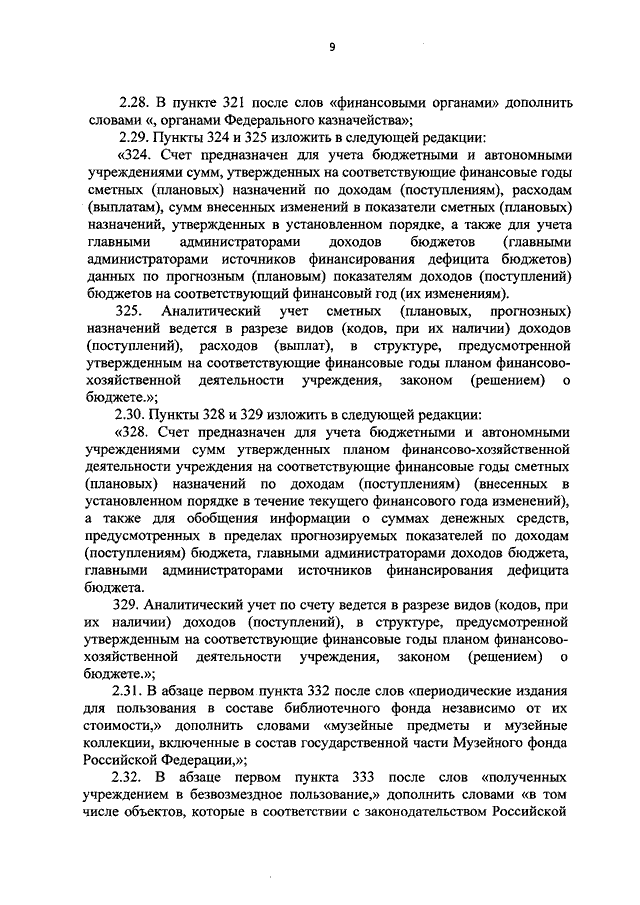 9

2.28. В пункте 321 после слов «финансовыми органами» дополнить словами «, органами Федерального казначейства»;

2.29. Пункты 324 и 325 изложить в следующей редакции:

«324. Счет предназначен для учета бюджетными и автономными учреждениями сумм, утвержденных на соответствующие финансовые годы сметных (плановых) назначений по доходам (поступлениям), расходам (выплатам), сумм внесенных изменений в показатели сметных (плановых) назначений, утвержденных в установленном порядке, а также для учета главными администраторами доходов бюджетов (главными администраторами источников финансирования дефицита бюджетов) данных по прогнозным (плановым) показателям доходов (поступлений) бюджетов на соответствующий финансовый год (их изменениям).

325. Аналитический учет сметных (плановых, прогнозных) назначений ведется в разрезе видов (кодов, при их наличии) доходов (поступлений), расходов (выплат), в структуре, предусмотренной утвержденным на соответствующие финансовые годы планом финансово-хозяйственной деятельности учреждения, законом (решением) о бюджете.»;

2.30. Пункты 328 и 329 изложить в следующей редакции:

«328. Счет предназначен для учета бюджетными и автономными учреждениями сумм утвержденных планом финансово-хозяйственной деятельности учреждения на соответствующие финансовые годы сметных (плановых) назначений по доходам (поступлениям) (внесенных в установленном порядке в течение текущего финансового года изменений), а также для обобщения информации о суммах денежных средств, предусмотренных в пределах прогнозируемых показателей по доходам (поступлениям) бюджета, главными администраторами доходов бюджета, главными администраторами источников финансирования дефицита бюджета.

329. Аналитический учет по счету ведется в разрезе видов (кодов, при их наличии) доходов (поступлений), в структуре, предусмотренной утвержденным на соответствующие финансовые годы планом финансово-хозяйственной деятельности учреждения, законом (решением) о бюджете.»;

2.31. В абзаце первом пункта 332 после слов «периодические издания для пользования в составе библиотечного фонда независимо от их стоимости,» дополнить словами «музейные предметы и музейные коллекции, включенные в состав государственной части Музейного фонда Российской Федерации,»;

2.32. В абзаце первом пункта 333 после слов «полученных учреждением в безвозмездное пользование,» дополнить словами «в том числе объектов, которые в соответствии с законодательством Российской